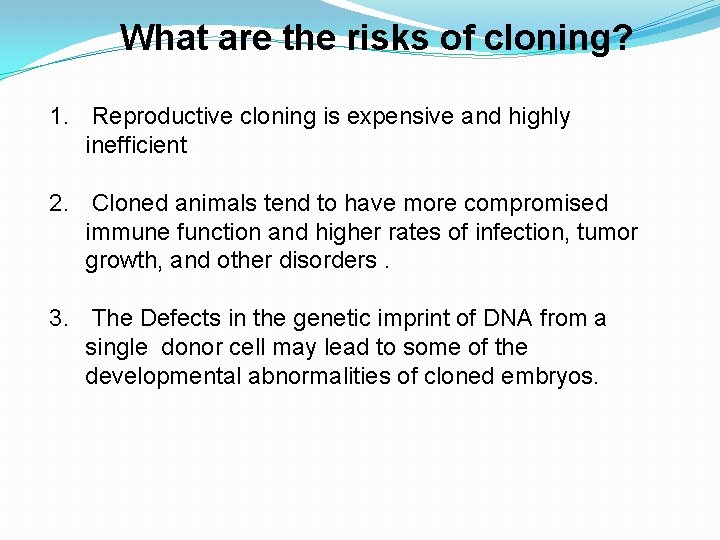 What are the risks of cloning?

1. Reproductive cloning is expensive and highly inefficient

2. Cloned animals tend to have more compromised immune function and higher rates of infection, tumor growth, and other disorders .

3. The Defects in the genetic imprint of DNA from a single donor cell may lead to some of the developmental abnormalities of cloned embryos.